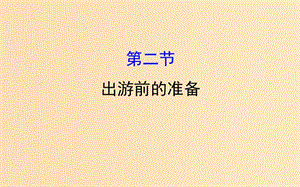 第二节

出游前的准备